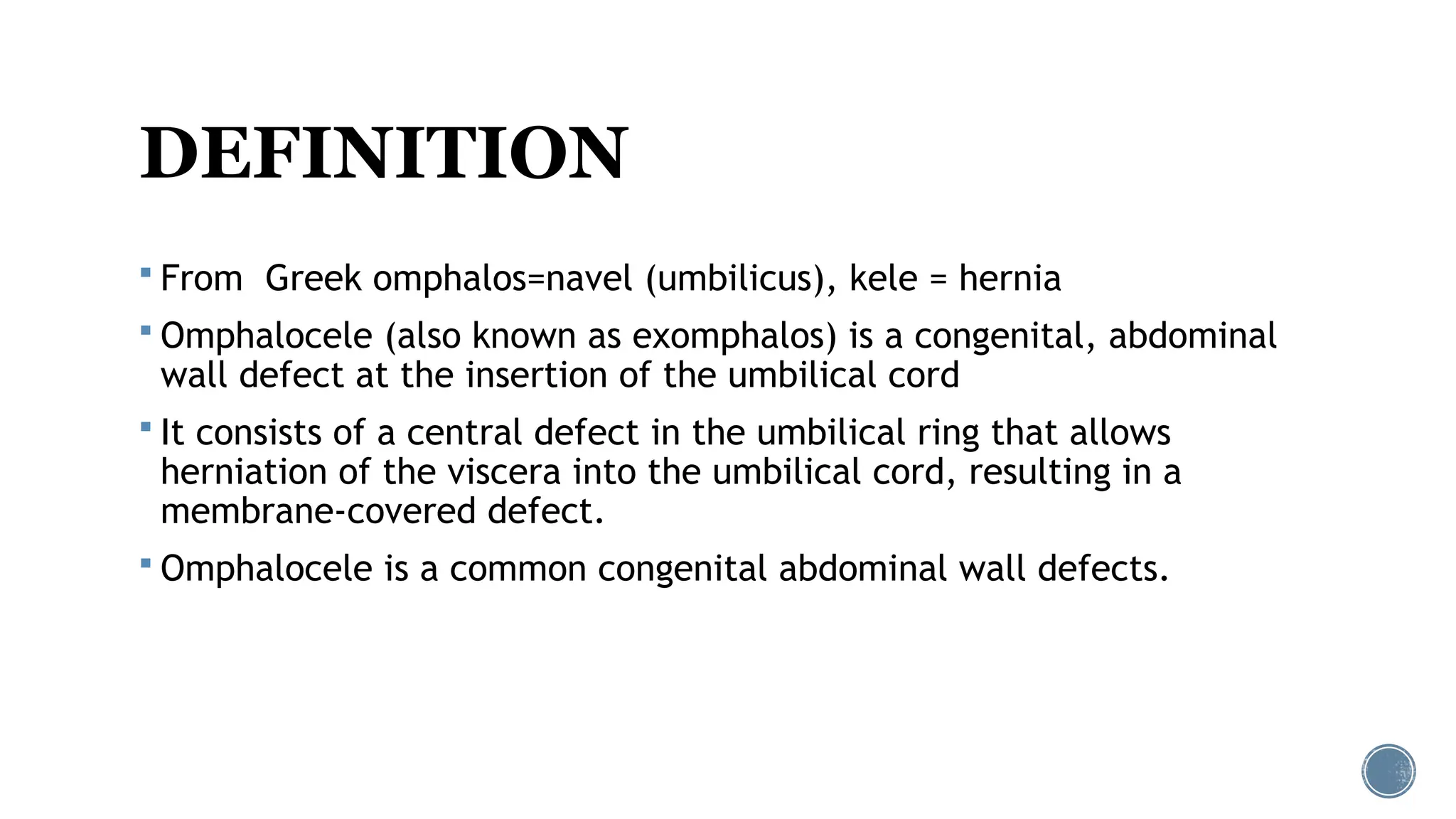 DEFINITION

▪ From  Greek omphalos=navel (umbilicus), kele = hernia

▪ Omphalocele (also known as exomphalos) is a congenital, abdominal wall defect at the insertion of the umbilical cord

▪ It consists of a central defect in the umbilical ring that allows herniation of the viscera into the umbilical cord, resulting in a membrane-covered defect.

▪ Omphalocele is a common congenital abdominal wall defects.